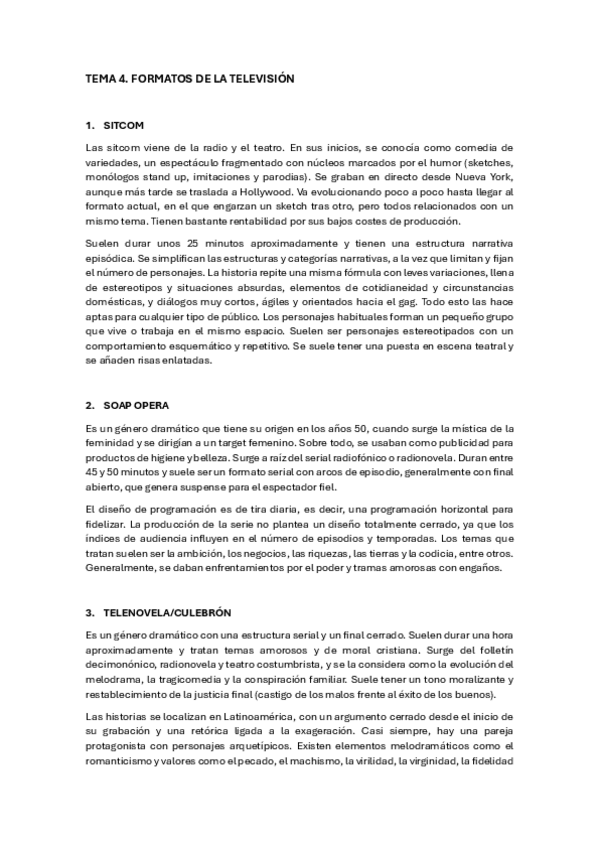 TEMA 4. FORMATOS DE LA TELEVISIÓN

1. SITCOM

Las sitcom viene de la radio y el teatro. En sus inicios, se conocía como comedia de variedades, un espectáculo fragmentado con núcleos marcados por el humor (sketches, monólogos stand up, imitaciones y parodias). Se graban en directo desde Nueva York, aunque más tarde se traslada a Hollywood. Va evolucionando poco a poco hasta llegar al formato actual, en el que engarzan un sketch tras otro, pero todos relacionados con un mismo tema. Tienen bastante rentabilidad por sus bajos costes de producción.

Suelen durar unos 25 minutos aproximadamente y tienen una estructura narrativa episódica. Se simplifican las estructuras y categorías narrativas, a la vez que limitan y fijan el número de personajes. La historia repite una misma fórmula con leves variaciones, llena de estereotipos y situaciones absurdas, elementos de cotidianeidad y circunstancias domésticas, y diálogos muy cortos, ágiles y orientados hacia el gag. Todo esto las hace aptas para cualquier tipo de público. Los personajes habituales forman un pequeño grupo que vive o trabaja en el mismo espacio. Suelen ser personajes estereotipados con un comportamiento esquemático y repetitivo. Se suele tener una puesta en escena teatral y se añaden risas enlatadas.

2. SOAP OPERA

Es un género dramático que tiene su origen en los años 50, cuando surge la mística de la feminidad y se dirigían a un target femenino. Sobre todo, se usaban como publicidad para productos de higiene y belleza. Surge a raíz del serial radiofónico o radionovela. Duran entre 45 y 50 minutos y suele ser un formato serial con arcos de episodio, generalmente con final abierto, que genera suspense para el espectador fiel.

El diseño de programación es de tira diaria, es decir, una programación horizontal para fidelizar. La producción de la serie no plantea un diseño totalmente cerrado, ya que los índices de audiencia influyen en el número de episodios y temporadas. Los temas que tratan suelen ser la ambición, los negocios, las riquezas, las tierras y la codicia, entre otros. Generalmente, se daban enfrentamientos por el poder y tramas amorosas con engaños.

3. TELENOVELA/CULEBRÓN

Es un género dramático con una estructura serial y un final cerrado. Suelen durar una hora aproximadamente y tratan temas amorosos y de moral cristiana. Surge del folletín decimonónico, radionovela y teatro costumbrista, y se la considera como la evolución del melodrama, la tragicomedia y la conspiración familiar. Suele tener un tono moralizante y restablecimiento de la justicia final (castigo de los malos frente al éxito de los buenos).

Las historias se localizan en Latinoamérica, con un argumento cerrado desde el inicio de su grabación y una retórica ligada a la exageración. Casi siempre, hay una pareja protagonista con personajes arquetípicos. Existen elementos melodramáticos como el romanticismo y valores como el pecado, el machismo, la virilidad, la virginidad, la fidelidad